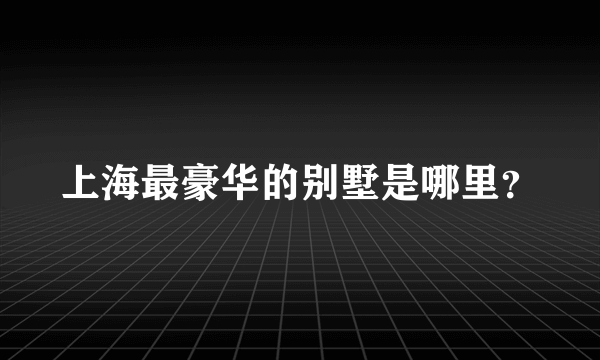 上海最豪华的别墅是哪里？